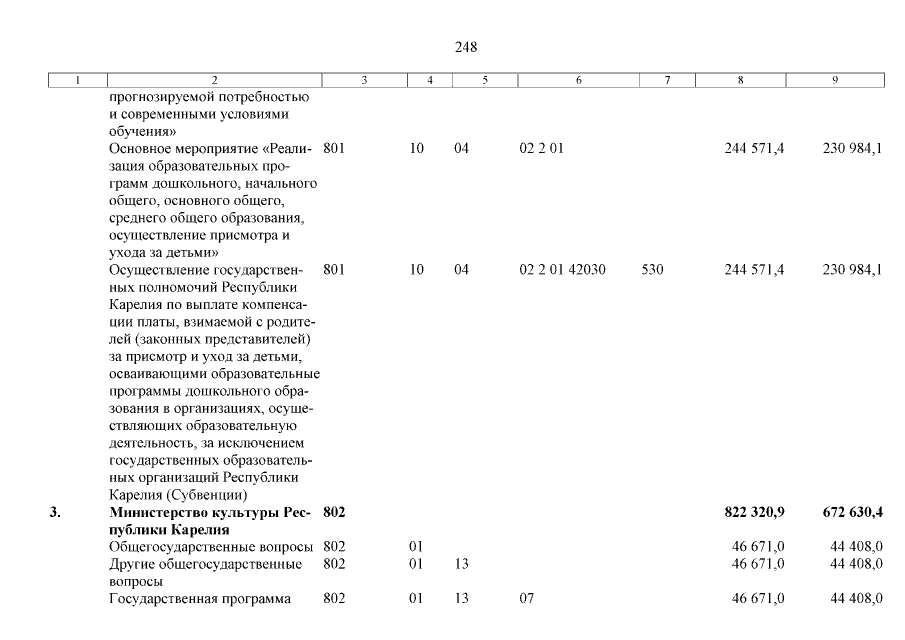 248

| 1 | 2 | 3 | 4 | 5 | 6 | 7 | 8 | 9 |
|---|---|---|---|---|---|---|---|---|
| | прогнозируемой потребностью и современными условиями обучения» | | | | | | | |
| | Основное мероприятие «Реализация образовательных программ дошкольного, начального общего, основного общего, среднего общего образования, осуществление присмотра и ухода за детьми» | 801 | 10 | 04 | 02 2 01 | | 244 571,4 | 230 984,1 |
| | Осуществление государственных полномочий Республики Карелия по выплате компенсации платы, взимаемой с родителей (законных представителей) за присмотр и уход за детьми, осваивающими образовательные программы дошкольного образования в организациях, осуществляющих образовательную деятельность, за исключением государственных образовательных организаций Республики Карелия (Субвенции) | 801 | 10 | 04 | 02 2 01 42030 | 530 | 244 571,4 | 230 984,1 |
| **3.** | **Министерство культуры Республики Карелия** | **802** | | | | | **822 320,9** | **672 630,4** |
| | Общегосударственные вопросы | 802 | 01 | | | | 46 671,0 | 44 408,0 |
| | Другие общегосударственные вопросы | 802 | 01 | 13 | | | 46 671,0 | 44 408,0 |
| | Государственная программа | 802 | 01 | 13 | 07 | | 46 671,0 | 44 408,0 |